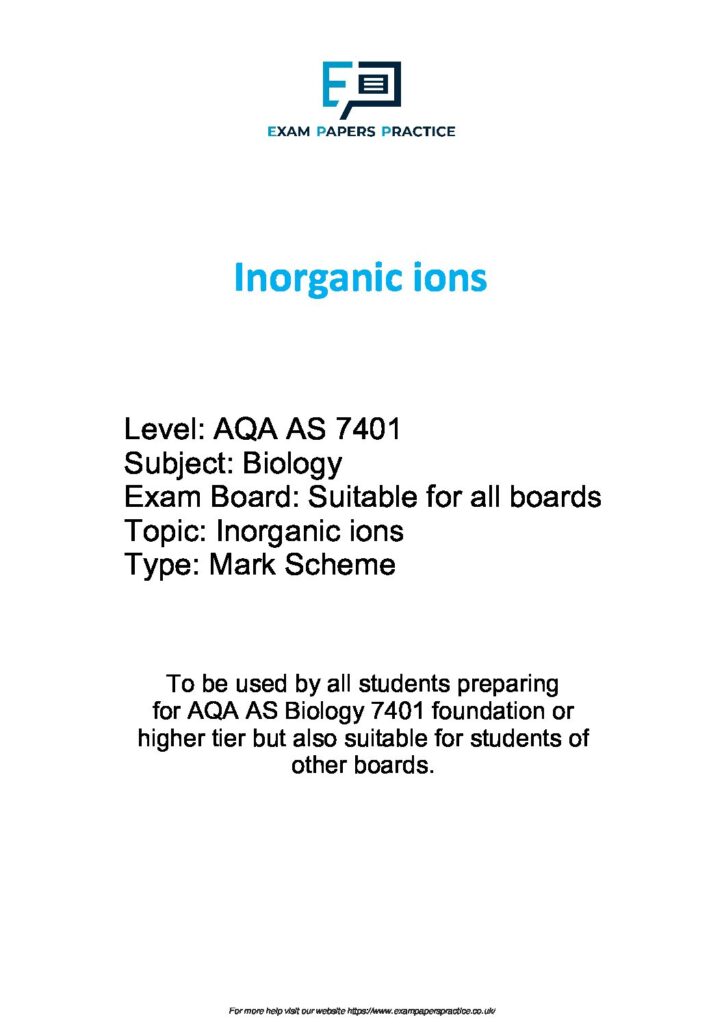 EXAM PAPERS PRACTICE

Inorganic ions

Level: AQA AS 7401
Subject: Biology
Exam Board: Suitable for all boards
Topic: Inorganic ions
Type: Mark Scheme

To be used by all students preparing for AQA AS Biology 7401 foundation or higher tier but also suitable for students of other boards.

For more help visit our website https://www.exampaperspractice.co.uk/